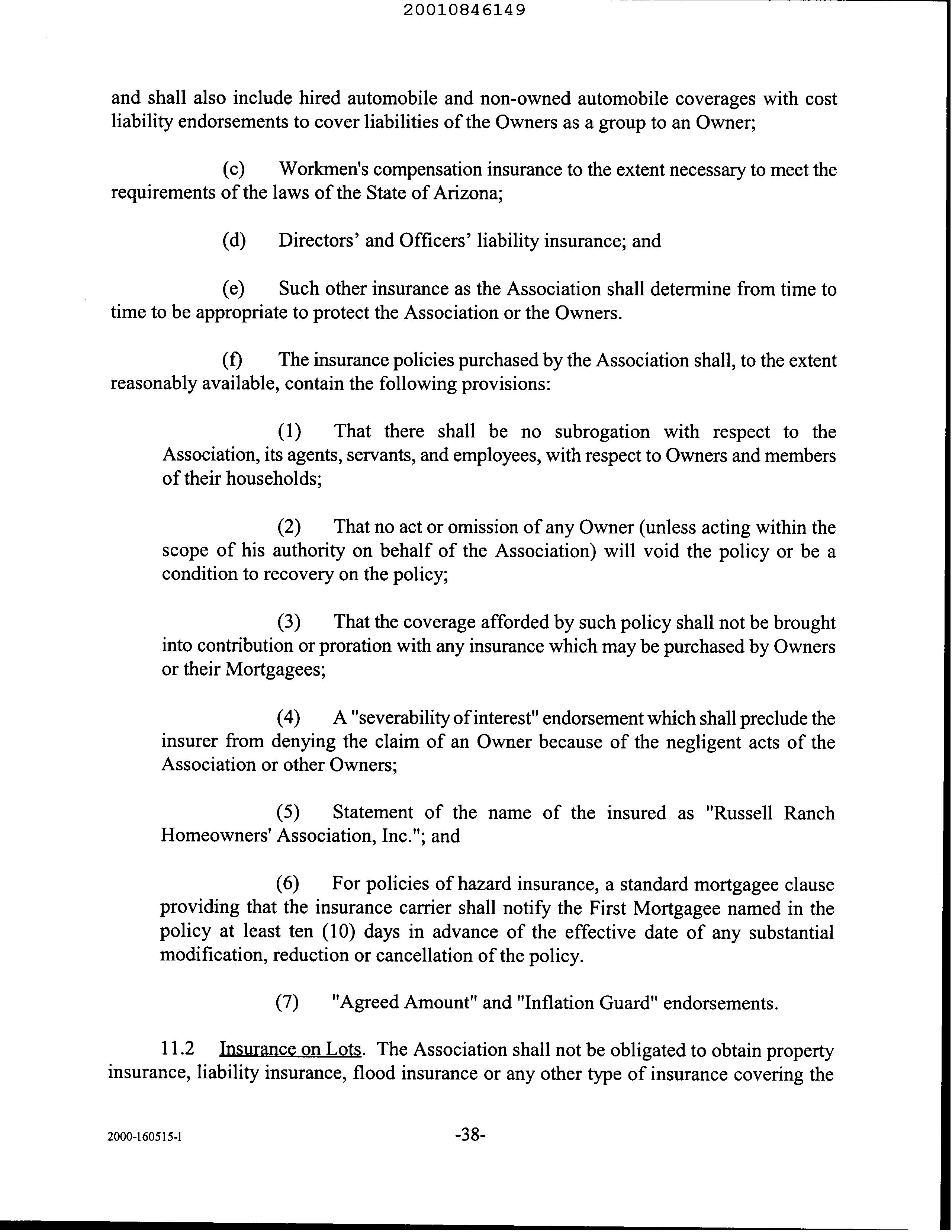 20010846149

and shall also include hired automobile and non-owned automobile coverages with cost liability endorsements to cover liabilities of the Owners as a group to an Owner;

(c) Workmen's compensation insurance to the extent necessary to meet the requirements of the laws of the State of Arizona;

(d) Directors' and Officers' liability insurance; and

(e) Such other insurance as the Association shall determine from time to time to be appropriate to protect the Association or the Owners.

(f) The insurance policies purchased by the Association shall, to the extent reasonably available, contain the following provisions:

(1) That there shall be no subrogation with respect to the Association, its agents, servants, and employees, with respect to Owners and members of their households;

(2) That no act or omission of any Owner (unless acting within the scope of his authority on behalf of the Association) will void the policy or be a condition to recovery on the policy;

(3) That the coverage afforded by such policy shall not be brought into contribution or proration with any insurance which may be purchased by Owners or their Mortgagees;

(4) A "severability of interest" endorsement which shall preclude the insurer from denying the claim of an Owner because of the negligent acts of the Association or other Owners;

(5) Statement of the name of the insured as "Russell Ranch Homeowners' Association, Inc."; and

(6) For policies of hazard insurance, a standard mortgagee clause providing that the insurance carrier shall notify the First Mortgagee named in the policy at least ten (10) days in advance of the effective date of any substantial modification, reduction or cancellation of the policy.

(7) "Agreed Amount" and "Inflation Guard" endorsements.

11.2 Insurance on Lots. The Association shall not be obligated to obtain property insurance, liability insurance, flood insurance or any other type of insurance covering the

2000-160515-1

-38-